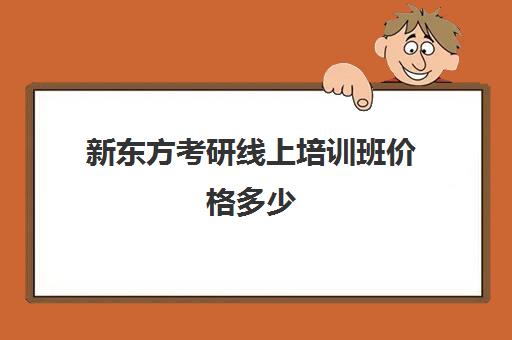 新东方考研线上培训班价格多少